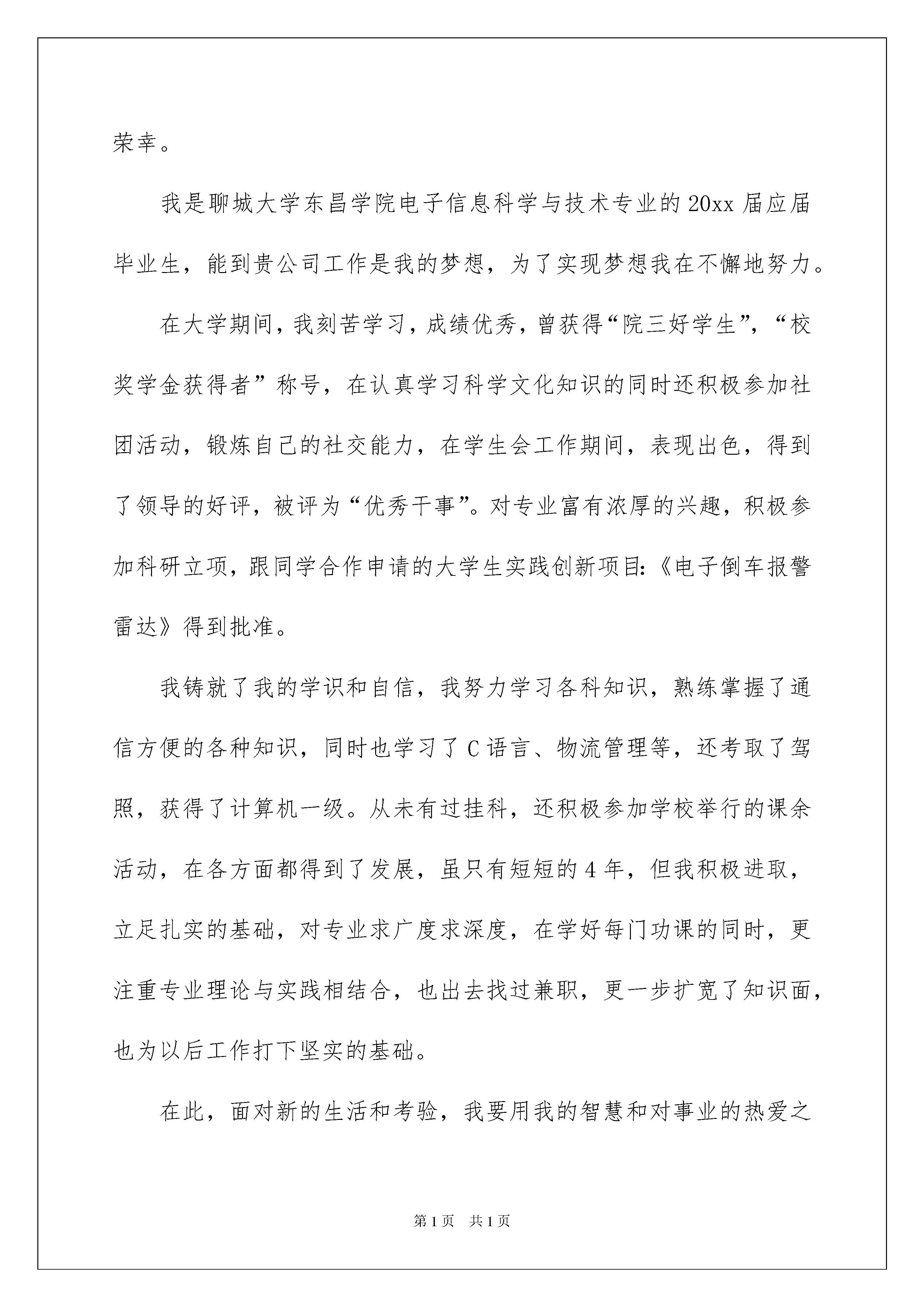 荣幸。

我是聊城大学东昌学院电子信息科学与技术专业的20xx届应届毕业生，能到贵公司工作是我的梦想，为了实现梦想我在不懈地努力。

在大学期间，我刻苦学习，成绩优秀，曾获得“院三好学生”，“校奖学金获得者”称号，在认真学习科学文化知识的同时还积极参加社团活动，锻炼自己的社交能力，在学生会工作期间，表现出色，得到了领导的好评，被评为“优秀干事”。对专业富有浓厚的兴趣，积极参加科研立项，跟同学合作申请的大学生实践创新项目:《电子倒车报警雷达》得到批准。

我铸就了我的学识和自信，我努力学习各科知识，熟练掌握了通信方便的各种知识，同时也学习了C语言、物流管理等，还考取了驾照，获得了计算机一级。从未有过挂科，还积极参加学校举行的课余活动，在各方面都得到了发展，虽只有短短的4年，但我积极进取，立足扎实的基础，对专业求广度求深度，在学好每门功课的同时，更注重专业理论与实践相结合，也出去找过兼职，更一步扩宽了知识面，也为以后工作打下坚实的基础。

在此，面对新的生活和考验，我要用我的智慧和对事业的热爱之

第1页 共1页